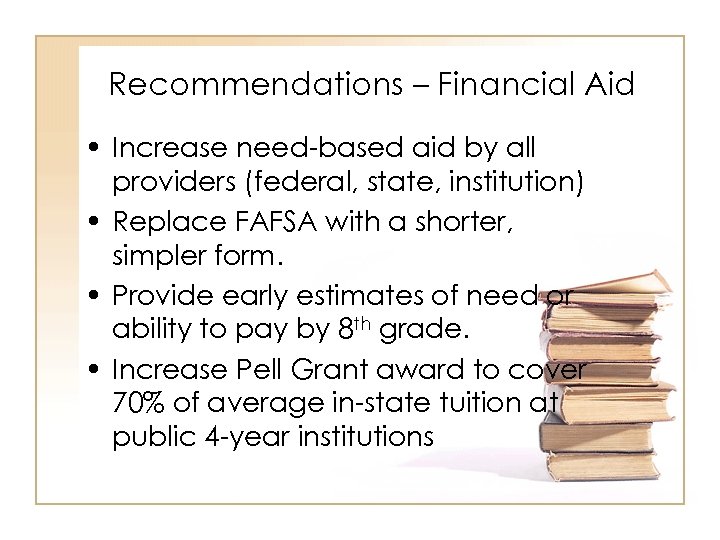 Recommendations – Financial Aid

• Increase need-based aid by all providers (federal, state, institution)
• Replace FAFSA with a shorter, simpler form.
• Provide early estimates of need or ability to pay by 8th grade.
• Increase Pell Grant award to cover 70% of average in-state tuition at public 4-year institutions